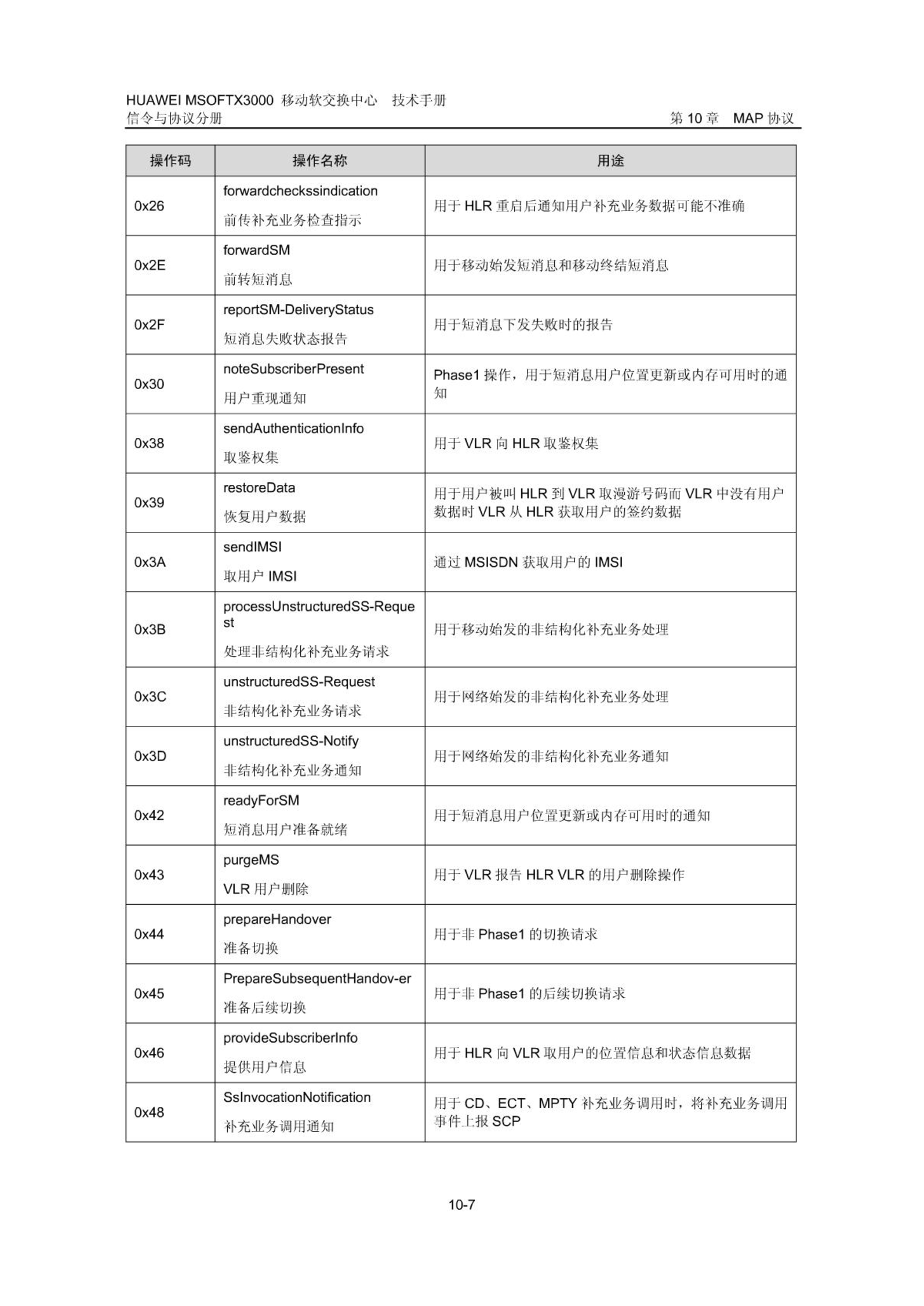 HUAWEI MSOFTX3000 移动软交换中心　技术手册
信令与协议分册　　　　　　　　　　　　　　　　　　第 10 章　MAP 协议

| 操作码 | 操作名称 | 用途 |
|---|---|---|
| 0x26 | forwardcheckssindication 前传补充业务检查指示 | 用于 HLR 重启后通知用户补充业务数据可能不准确 |
| 0x2E | forwardSM 前转短消息 | 用于移动始发短消息和移动终结短消息 |
| 0x2F | reportSM-DeliveryStatus 短消息失败状态报告 | 用于短消息下发失败时的报告 |
| 0x30 | noteSubscriberPresent 用户重现通知 | Phase1 操作，用于短消息用户位置更新或内存可用时的通知 |
| 0x38 | sendAuthenticationInfo 取鉴权集 | 用于 VLR 向 HLR 取鉴权集 |
| 0x39 | restoreData 恢复用户数据 | 用于用户被叫 HLR 到 VLR 取漫游号码而 VLR 中没有用户数据时 VLR 从 HLR 获取用户的签约数据 |
| 0x3A | sendIMSI 取用户 IMSI | 通过 MSISDN 获取用户的 IMSI |
| 0x3B | processUnstructuredSS-Request 处理非结构化补充业务请求 | 用于移动始发的非结构化补充业务处理 |
| 0x3C | unstructuredSS-Request 非结构化补充业务请求 | 用于网络始发的非结构化补充业务处理 |
| 0x3D | unstructuredSS-Notify 非结构化补充业务通知 | 用于网络始发的非结构化补充业务通知 |
| 0x42 | readyForSM 短消息用户准备就绪 | 用于短消息用户位置更新或内存可用时的通知 |
| 0x43 | purgeMS VLR 用户删除 | 用于 VLR 报告 HLR VLR 的用户删除操作 |
| 0x44 | prepareHandover 准备切换 | 用于非 Phase1 的切换请求 |
| 0x45 | PrepareSubsequentHandov-er 准备后续切换 | 用于非 Phase1 的后续切换请求 |
| 0x46 | provideSubscriberInfo 提供用户信息 | 用于 HLR 向 VLR 取用户的位置信息和状态信息数据 |
| 0x48 | SsInvocationNotification 补充业务调用通知 | 用于 CD、ECT、MPTY 补充业务调用时，将补充业务调用事件上报 SCP |

10-7